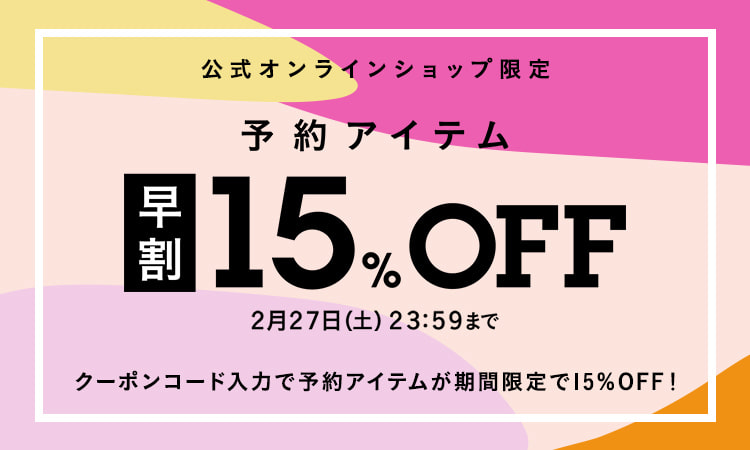 公式オンラインショップ限定

予約アイテム

早割 15%OFF

2月27日(土) 23:59まで

クーポンコード入力で予約アイテムが期間限定で15%OFF!